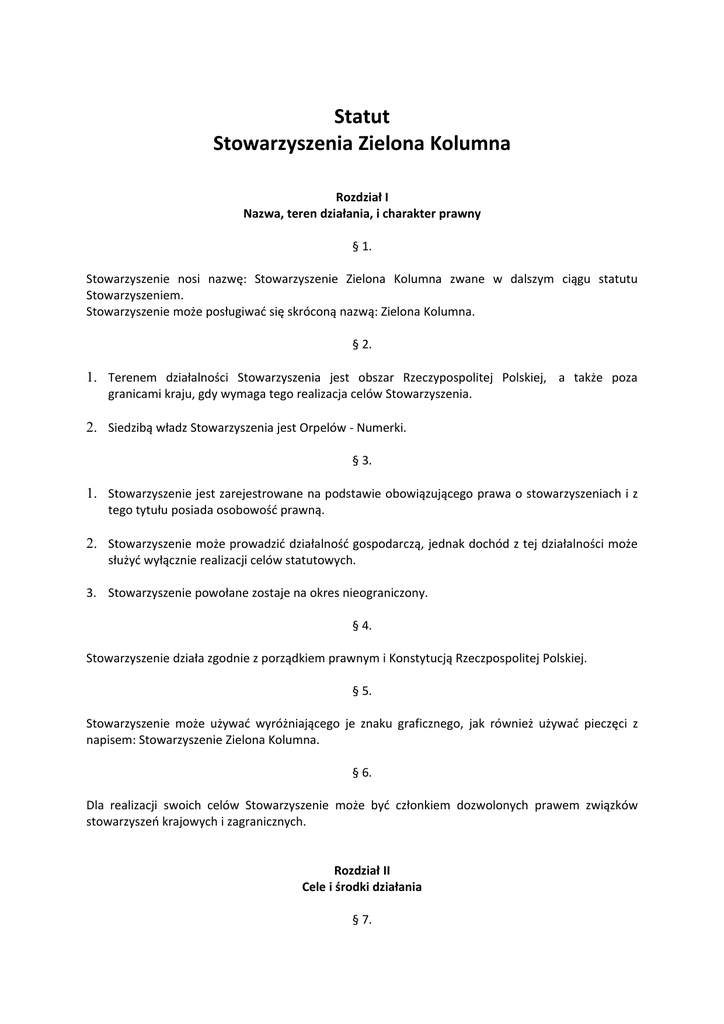 Statut
Stowarzyszenia Zielona Kolumna

Rozdział I
Nazwa, teren działania, i charakter prawny

§ 1.

Stowarzyszenie nosi nazwę: Stowarzyszenie Zielona Kolumna zwane w dalszym ciągu statutu Stowarzyszeniem.
Stowarzyszenie może posługiwać się skróconą nazwą: Zielona Kolumna.

§ 2.

1. Terenem działalności Stowarzyszenia jest obszar Rzeczypospolitej Polskiej, a także poza granicami kraju, gdy wymaga tego realizacja celów Stowarzyszenia.

2. Siedzibą władz Stowarzyszenia jest Orpelów - Numerki.

§ 3.

1. Stowarzyszenie jest zarejestrowane na podstawie obowiązującego prawa o stowarzyszeniach i z tego tytułu posiada osobowość prawną.

2. Stowarzyszenie może prowadzić działalność gospodarczą, jednak dochód z tej działalności może służyć wyłącznie realizacji celów statutowych.

3. Stowarzyszenie powołane zostaje na okres nieograniczony.

§ 4.

Stowarzyszenie działa zgodnie z porządkiem prawnym i Konstytucją Rzeczpospolitej Polskiej.

§ 5.

Stowarzyszenie może używać wyróżniającego je znaku graficznego, jak również używać pieczęci z napisem: Stowarzyszenie Zielona Kolumna.

§ 6.

Dla realizacji swoich celów Stowarzyszenie może być członkiem dozwolonych prawem związków stowarzyszeń krajowych i zagranicznych.

Rozdział II
Cele i środki działania

§ 7.